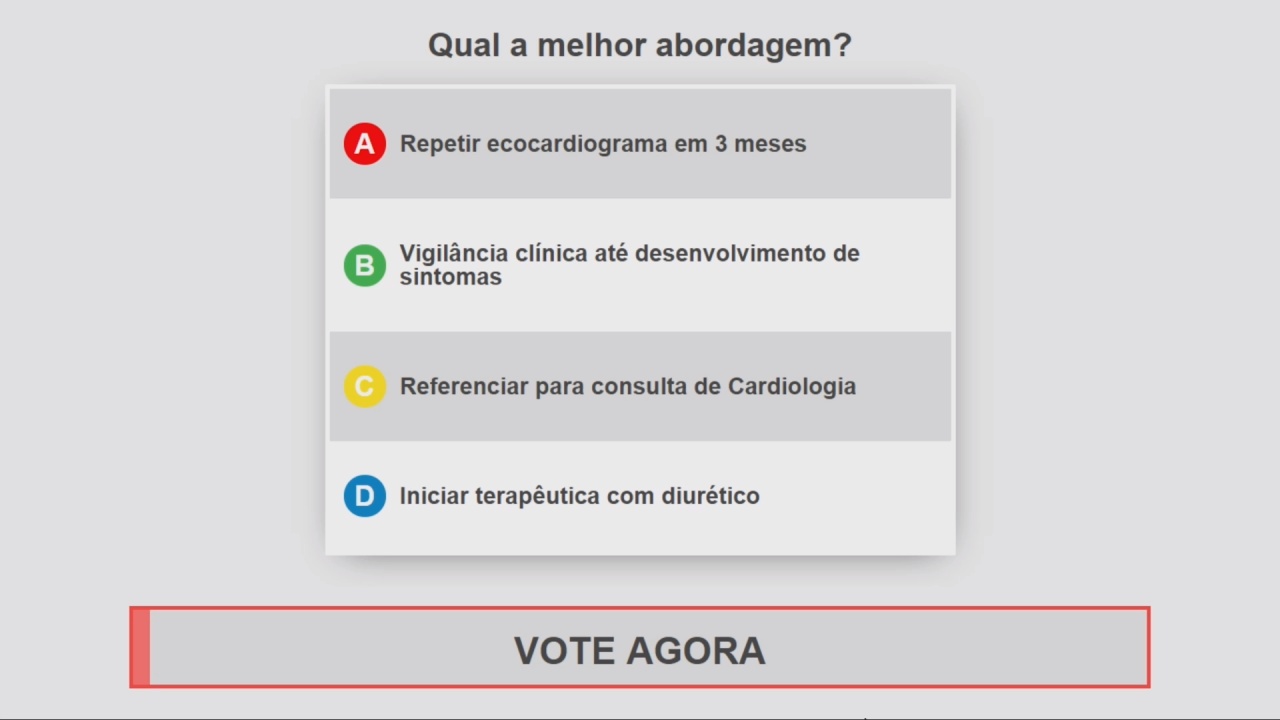 Qual a melhor abordagem?

A Repetir ecocardiograma em 3 meses

B Vigilância clínica até desenvolvimento de sintomas

C Referenciar para consulta de Cardiologia

D Iniciar terapêutica com diurético

VOTE AGORA